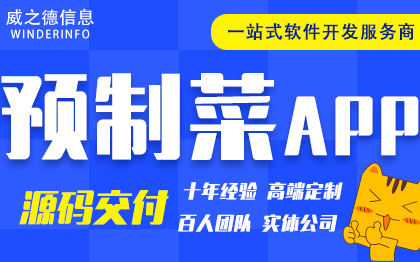 威之德信息
WINDERINFO

一站式软件开发服务商

预制菜APP

源码交付

十年经验 高端定制

百人团队 实体公司